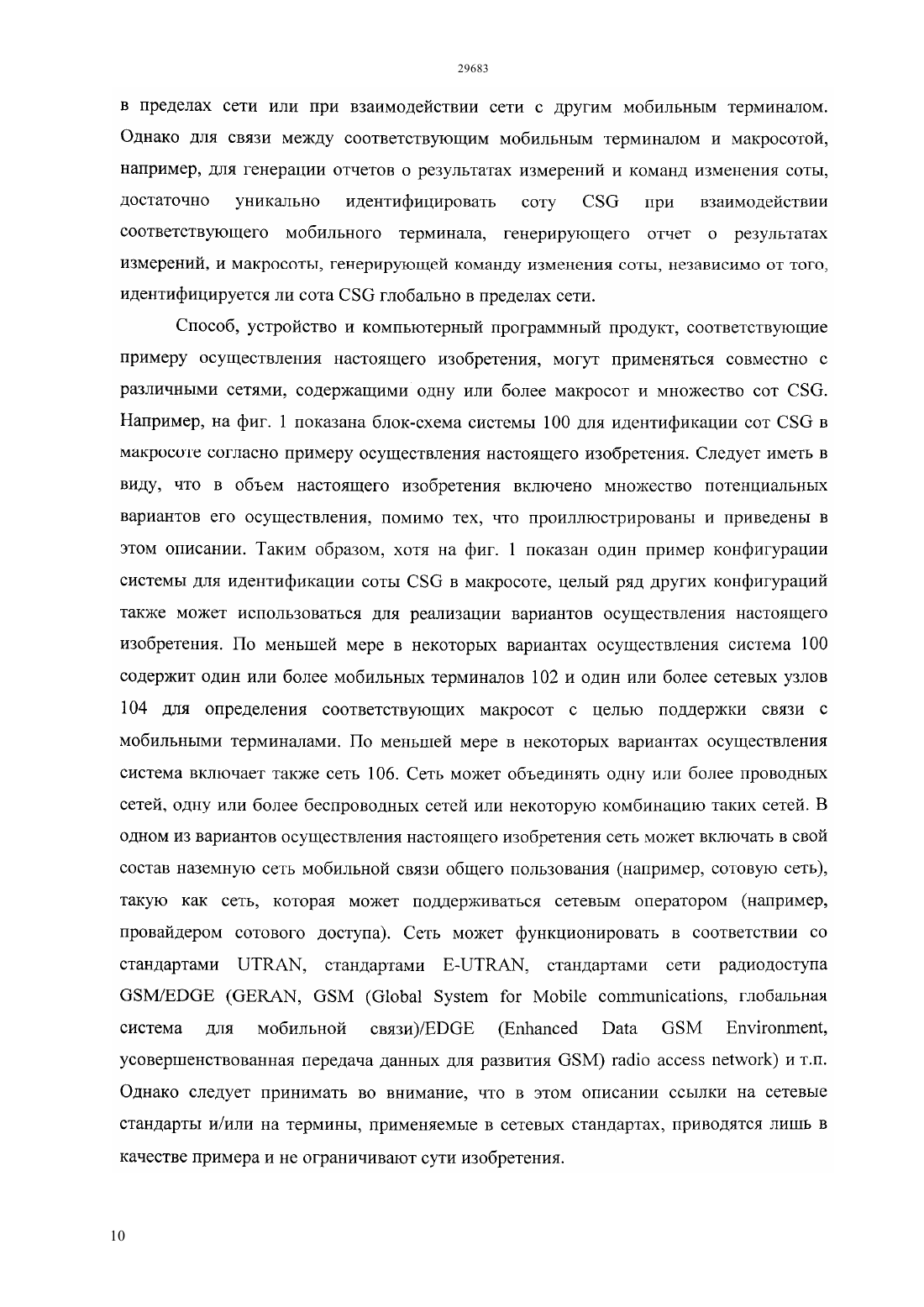 29683

в пределах сети или при взаимодействии сети с другим мобильным терминалом. Однако для связи между соответствующим мобильным терминалом и макросотой, например, для генерации отчетов о результатах измерений и команд изменения соты, достаточно уникально идентифицировать соту CSG при взаимодействии соответствующего мобильного терминала, генерирующего отчет о результатах измерений, и макросоты, генерирующей команду изменения соты, независимо от того, идентифицируется ли сота CSG глобально в пределах сети.

Способ, устройство и компьютерный программный продукт, соответствующие примеру осуществления настоящего изобретения, могут применяться совместно с различными сетями, содержащими одну или более макросот и множество сот CSG. Например, на фиг. 1 показана блок-схема системы 100 для идентификации сот CSG в макросоте согласно примеру осуществления настоящего изобретения. Следует иметь в виду, что в объем настоящего изобретения включено множество потенциальных вариантов его осуществления, помимо тех, что проиллюстрированы и приведены в этом описании. Таким образом, хотя на фиг. 1 показан один пример конфигурации системы для идентификации соты CSG в макросоте, целый ряд других конфигураций также может использоваться для реализации вариантов осуществления настоящего изобретения. По меньшей мере в некоторых вариантах осуществления система 100 содержит один или более мобильных терминалов 102 и один или более сетевых узлов 104 для определения соответствующих макросот с целью поддержки связи с мобильными терминалами. По меньшей мере в некоторых вариантах осуществления система включает также сеть 106. Сеть может объединять одну или более проводных сетей, одну или более беспроводных сетей или некоторую комбинацию таких сетей. В одном из вариантов осуществления настоящего изобретения сеть может включать в свой состав наземную сеть мобильной связи общего пользования (например, сотовую сеть), такую как сеть, которая может поддерживаться сетевым оператором (например, провайдером сотового доступа). Сеть может функционировать в соответствии со стандартами UTRAN, стандартами E-UTRAN, стандартами сети радиодоступа GSM/EDGE (GERAN, GSM (Global System for Mobile communications, глобальная система для мобильной связи)/EDGE (Enhanced Data GSM Environment, усовершенствованная передача данных для развития GSM) radio access network) и т.п. Однако следует принимать во внимание, что в этом описании ссылки на сетевые стандарты и/или на термины, применяемые в сетевых стандартах, приводятся лишь в качестве примера и не ограничивают сути изобретения.

10